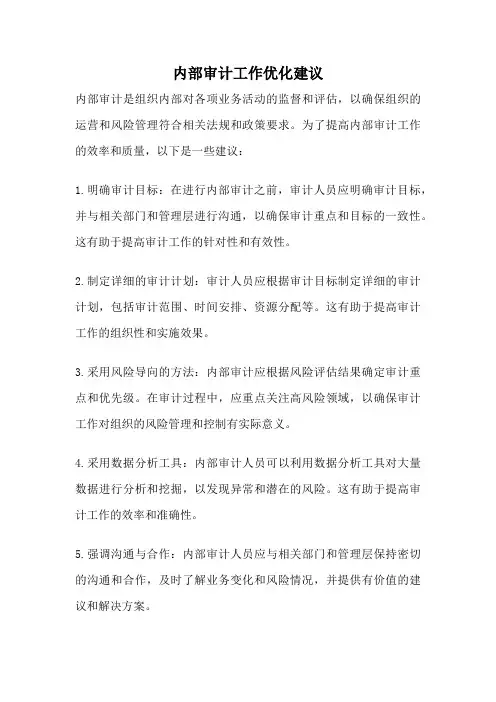 内部审计工作优化建议

内部审计是组织内部对各项业务活动的监督和评估，以确保组织的运营和风险管理符合相关法规和政策要求。为了提高内部审计工作的效率和质量，以下是一些建议：

1.明确审计目标：在进行内部审计之前，审计人员应明确审计目标，并与相关部门和管理层进行沟通，以确保审计重点和目标的一致性。这有助于提高审计工作的针对性和有效性。

2.制定详细的审计计划：审计人员应根据审计目标制定详细的审计计划，包括审计范围、时间安排、资源分配等。这有助于提高审计工作的组织性和实施效果。

3.采用风险导向的方法：内部审计应根据风险评估结果确定审计重点和优先级。在审计过程中，应重点关注高风险领域，以确保审计工作对组织的风险管理和控制有实际意义。

4.采用数据分析工具：内部审计人员可以利用数据分析工具对大量数据进行分析和挖掘，以发现异常和潜在的风险。这有助于提高审计工作的效率和准确性。

5.强调沟通与合作：内部审计人员应与相关部门和管理层保持密切的沟通和合作，及时了解业务变化和风险情况，并提供有价值的建议和解决方案。